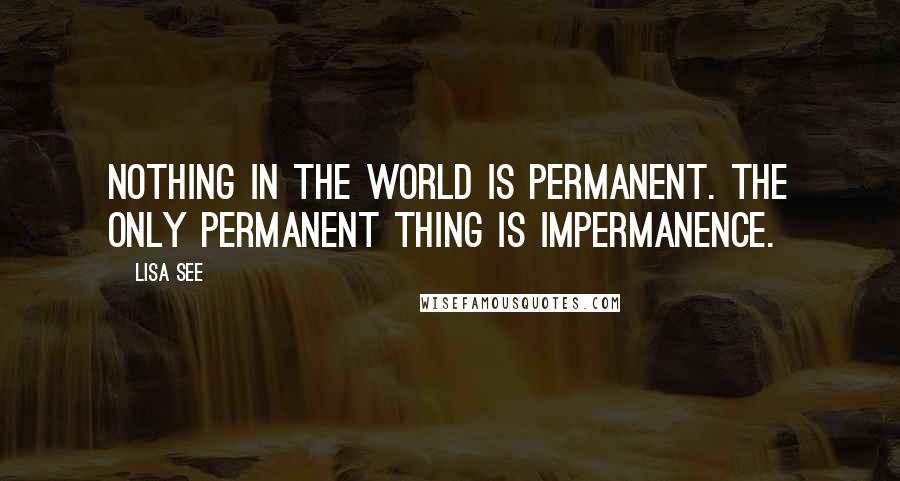 NOTHING IN THE WORLD IS PERMANENT. THE ONLY PERMANENT THING IS IMPERMANENCE.

LISA SEE

WISEFAMOUSQUOTES.COM